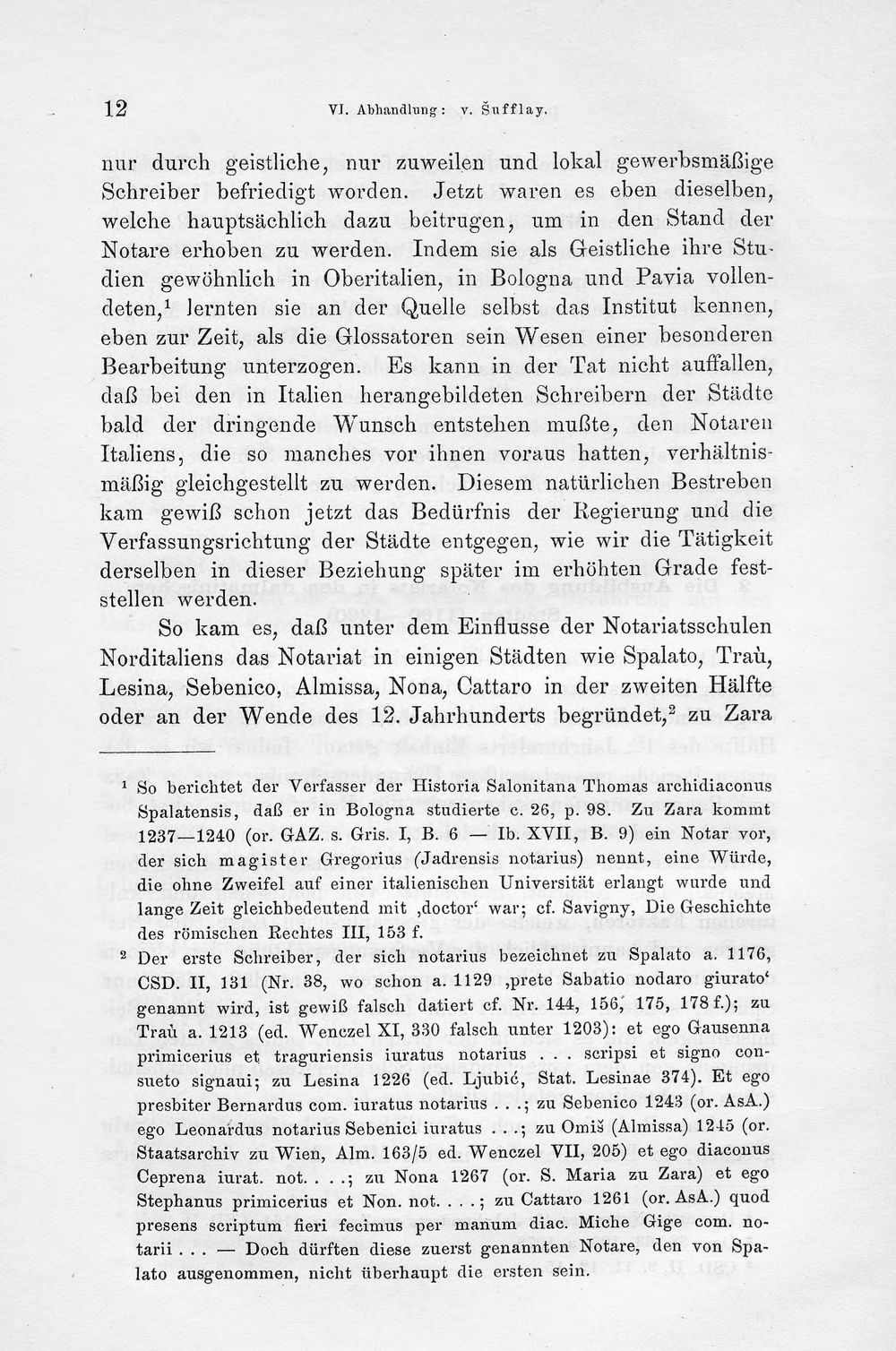 12 VI. Abhandlung: v. Šufflay.

nur durch geistliche, nur zuweilen und lokal gewerbsmäßige Schreiber befriedigt worden. Jetzt waren es eben dieselben, welche hauptsächlich dazu beitrugen, um in den Stand der Notare erhoben zu werden. Indem sie als Geistliche ihre Studien gewöhnlich in Oberitalien, in Bologna und Pavia vollendeten,$^{1}$ lernten sie an der Quelle selbst das Institut kennen, eben zur Zeit, als die Glossatoren sein Wesen einer besonderen Bearbeitung unterzogen. Es kann in der Tat nicht auffallen, daß bei den in Italien herangebildeten Schreibern der Städte bald der dringende Wunsch entstehen mußte, den Notaren Italiens, die so manches vor ihnen voraus hatten, verhältnismäßig gleichgestellt zu werden. Diesem natürlichen Bestreben kam gewiß schon jetzt das Bedürfnis der Regierung und die Verfassungsrichtung der Städte entgegen, wie wir die Tätigkeit derselben in dieser Beziehung später im erhöhten Grade feststellen werden.

So kam es, daß unter dem Einflusse der Notariatsschulen Norditaliens das Notariat in einigen Städten wie Spalato, Traù, Lesina, Sebenico, Almissa, Nona, Cattaro in der zweiten Hälfte oder an der Wende des 12. Jahrhunderts begründet,$^{2}$ zu Zara

$^{1}$ So berichtet der Verfasser der Historia Salonitana Thomas archidiaconus Spalatensis, daß er in Bologna studierte c. 26, p. 98. Zu Zara kommt 1237—1240 (or. GAZ. s. Gris. I, B. 6 — Ib. XVII, B. 9) ein Notar vor, der sich magister Gregorius (Jadrensis notarius) nennt, eine Würde, die ohne Zweifel auf einer italienischen Universität erlangt wurde und lange Zeit gleichbedeutend mit ‚doctor' war; cf. Savigny, Die Geschichte des römischen Rechtes III, 153 f.

$^{2}$ Der erste Schreiber, der sich notarius bezeichnet zu Spalato a. 1176, CSD. II, 131 (Nr. 38, wo schon a. 1129 ‚prete Sabatio nodaro giurato' genannt wird, ist gewiß falsch datiert cf. Nr. 144, 156, 175, 178 f.); zu Traù a. 1213 (ed. Wenczel XI, 330 falsch unter 1203): et ego Gausenna primicerius et traguriensis iuratus notarius . . . scripsi et signo consueto signaui; zu Lesina 1226 (ed. Ljubić, Stat. Lesinae 374). Et ego presbiter Bernardus com. iuratus notarius . . .; zu Sebenico 1243 (or. AsA.) ego Leonardus notarius Sebenici iuratus . . .; zu Omiš (Almissa) 1245 (or. Staatsarchiv zu Wien, Alm. 163/5 ed. Wenczel VII, 205) et ego diaconus Ceprena iurat. not. . . .; zu Nona 1267 (or. S. Maria zu Zara) et ego Stephanus primicerius et Non. not. . . .; zu Cattaro 1261 (or. AsA.) quod presens scriptum fieri fecimus per manum diac. Miche Gige com. notarii . . . — Doch dürften diese zuerst genannten Notare, den von Spalato ausgenommen, nicht überhaupt die ersten sein.